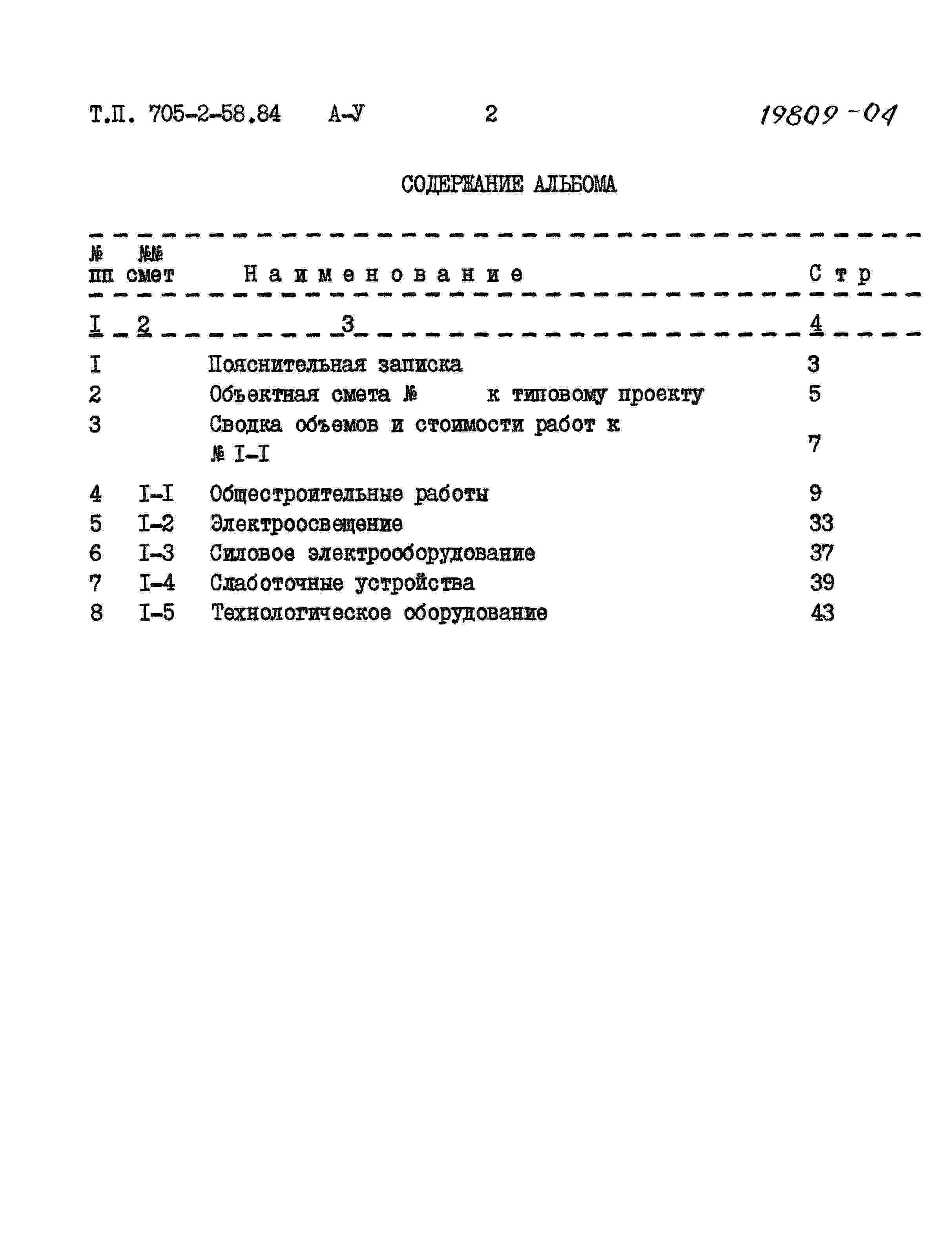 Т.П. 705-2-58.84 А-У 2 19809-04

СОДЕРЖАНИЕ АЛЬБОМА

| № пп | №№ смет | Наименование | Стр |
|---|---|---|---|
| I | 2 | 3 | 4 |
| I | | Пояснительная записка | 3 |
| 2 | | Объектная смета № к типовому проекту | 5 |
| 3 | | Сводка объемов и стоимости работ к № I-I | 7 |
| 4 | I-I | Общестроительные работы | 9 |
| 5 | I-2 | Электроосвещение | 33 |
| 6 | I-3 | Силовое электрооборудование | 37 |
| 7 | I-4 | Слаботочные устройства | 39 |
| 8 | I-5 | Технологическое оборудование | 43 |